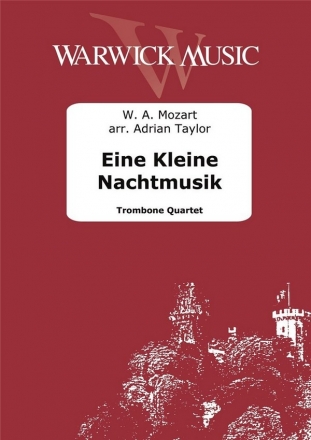 WARWICK MUSIC

W. A. Mozart
arr. Adrian Taylor

Eine Kleine Nachtmusik

Trombone Quartet